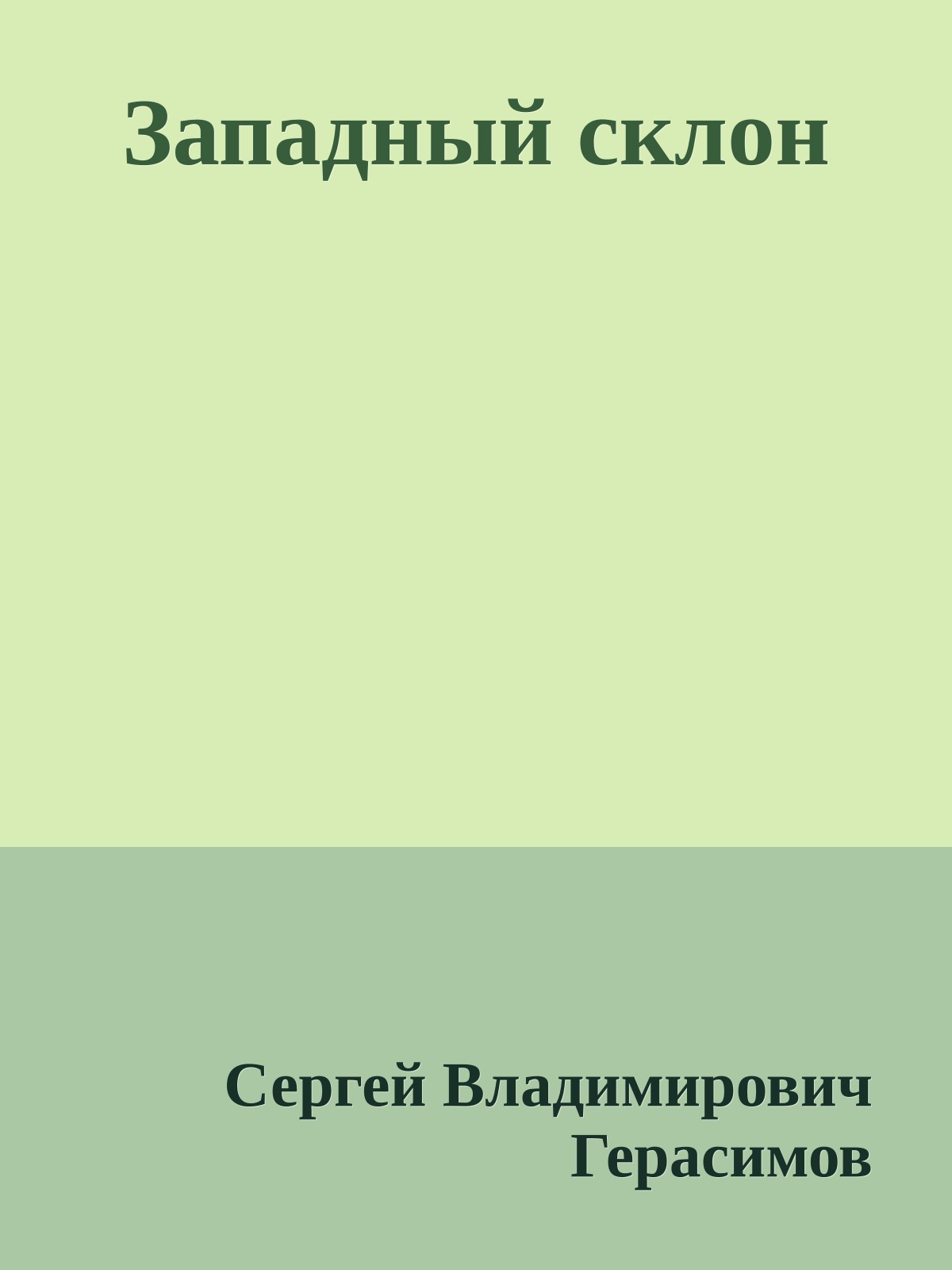 Западный склон

Сергей Владимирович Герасимов